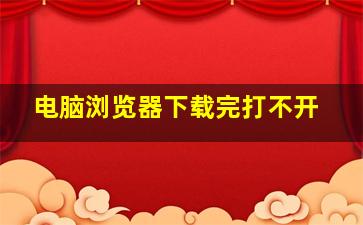 电脑浏览器下载完打不开